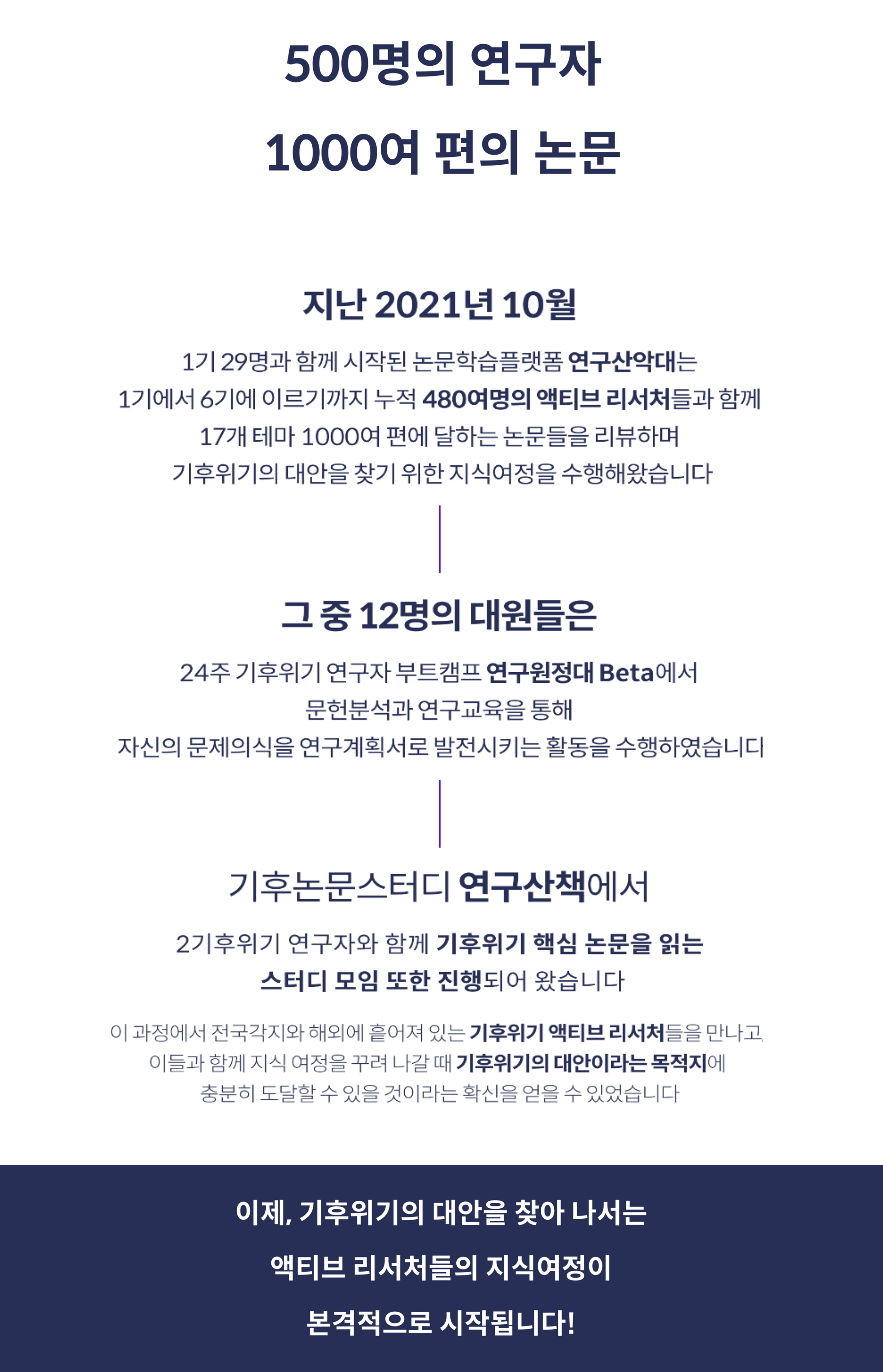 500명의 연구자

1000여 편의 논문

지난 2021년 10월

1기 29명과 함께 시작된 논문학습플랫폼 연구산악대는
1기에서 6기에 이르기까지 누적 480여명의 액티브 리서처들과 함께
17개 테마 1000여 편에 달하는 논문들을 리뷰하며
기후위기의 대안을 찾기 위한 지식여정을 수행해왔습니다

그 중 12명의 대원들은

24주 기후위기 연구자 부트캠프 연구원정대 Beta에서
문헌분석과 연구교육을 통해
자신의 문제의식을 연구계획서로 발전시키는 활동을 수행하였습니다

기후논문스터디 연구산책에서

2기후위기 연구자와 함께 기후위기 핵심 논문을 읽는
스터디 모임 또한 진행되어 왔습니다

이 과정에서 전국각지와 해외에 흩어져 있는 기후위기 액티브 리서처들을 만나고,
이들과 함께 지식 여정을 꾸려 나갈 때 기후위기의 대안이라는 목적지에
충분히 도달할 수 있을 것이라는 확신을 얻을 수 있었습니다

이제, 기후위기의 대안을 찾아 나서는

액티브 리서처들의 지식여정이

본격적으로 시작됩니다!